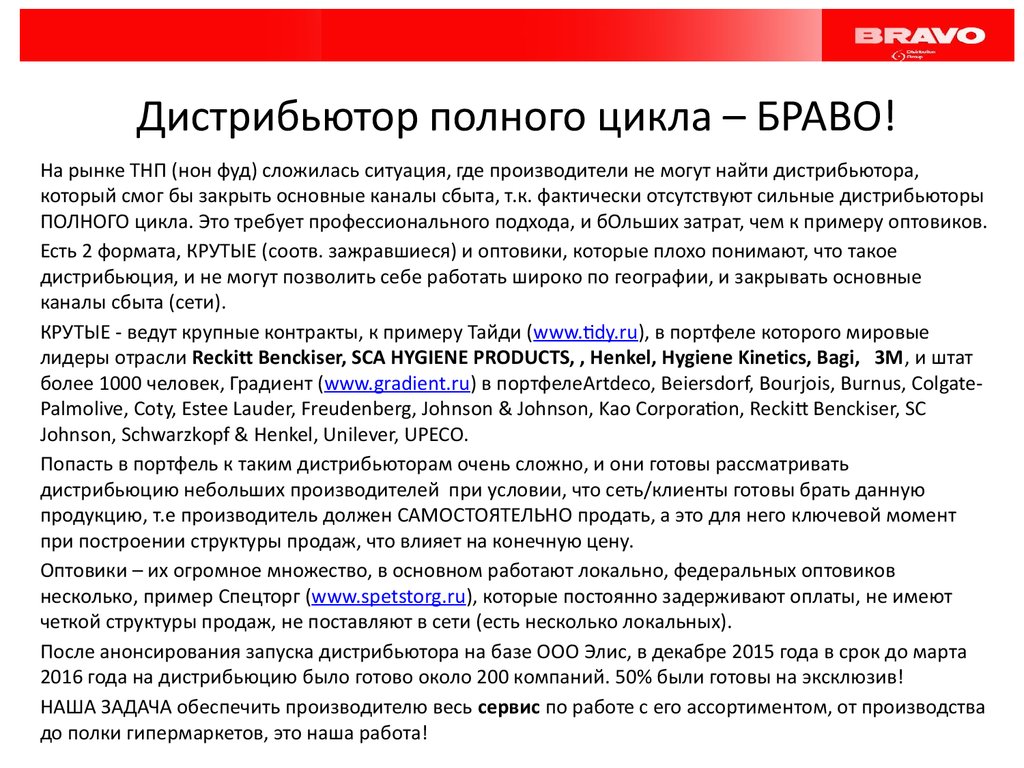 BRAVO
Distribution Group

Дистрибьютор полного цикла – БРАВО!

На рынке ТНП (нон фуд) сложилась ситуация, где производители не могут найти дистрибьютора, который смог бы закрыть основные каналы сбыта, т.к. фактически отсутствуют сильные дистрибьюторы ПОЛНОГО цикла. Это требует профессионального подхода, и бОльших затрат, чем к примеру оптовиков.

Есть 2 формата, КРУТЫЕ (соотв. зажравшиеся) и оптовики, которые плохо понимают, что такое дистрибьюция, и не могут позволить себе работать широко по географии, и закрывать основные каналы сбыта (сети).

КРУТЫЕ - ведут крупные контракты, к примеру Тайди (www.tidy.ru), в портфеле которого мировые лидеры отрасли Reckitt Benckiser, SCA HYGIENE PRODUCTS, , Henkel, Hygiene Kinetics, Bagi, 3M, и штат более 1000 человек, Градиент (www.gradient.ru) в портфелеArtdeco, Beiersdorf, Bourjois, Burnus, Colgate-Palmolive, Coty, Estee Lauder, Freudenberg, Johnson & Johnson, Kao Corporation, Reckitt Benckiser, SC Johnson, Schwarzkopf & Henkel, Unilever, UPECO.

Попасть в портфель к таким дистрибьюторам очень сложно, и они готовы рассматривать дистрибьюцию небольших производителей при условии, что сеть/клиенты готовы брать данную продукцию, т.е производитель должен САМОСТОЯТЕЛЬНО продать, а это для него ключевой момент при построении структуры продаж, что влияет на конечную цену.

Оптовики – их огромное множество, в основном работают локально, федеральных оптовиков несколько, пример Спецторг (www.spetstorg.ru), которые постоянно задерживают оплаты, не имеют четкой структуры продаж, не поставляют в сети (есть несколько локальных).

После анонсирования запуска дистрибьютора на базе ООО Элис, в декабре 2015 года в срок до марта 2016 года на дистрибьюцию было готово около 200 компаний. 50% были готовы на эксклюзив!

НАША ЗАДАЧА обеспечить производителю весь сервис по работе с его ассортиментом, от производства до полки гипермаркетов, это наша работа!